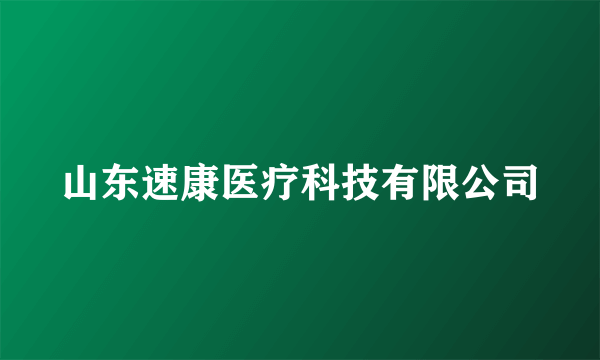 山东速康医疗科技有限公司